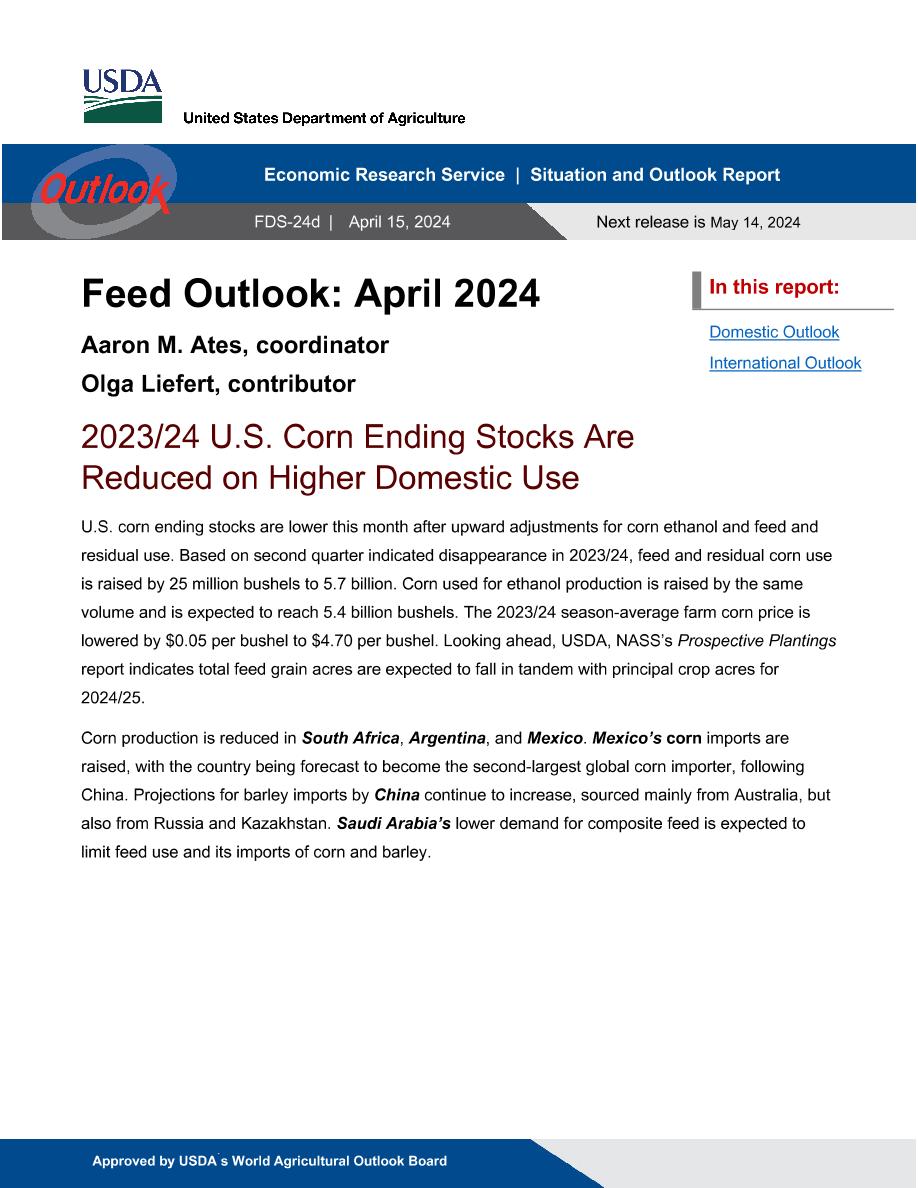 USDA
United States Department of Agriculture

Outlook

Economic Research Service | Situation and Outlook Report

FDS-24d | April 15, 2024

Next release is May 14, 2024

Feed Outlook: April 2024

Aaron M. Ates, coordinator

Olga Liefert, contributor

In this report:

Domestic Outlook

International Outlook

2023/24 U.S. Corn Ending Stocks Are Reduced on Higher Domestic Use

U.S. corn ending stocks are lower this month after upward adjustments for corn ethanol and feed and residual use. Based on second quarter indicated disappearance in 2023/24, feed and residual corn use is raised by 25 million bushels to 5.7 billion. Corn used for ethanol production is raised by the same volume and is expected to reach 5.4 billion bushels. The 2023/24 season-average farm corn price is lowered by $0.05 per bushel to $4.70 per bushel. Looking ahead, USDA, NASS's Prospective Plantings report indicates total feed grain acres are expected to fall in tandem with principal crop acres for 2024/25.

Corn production is reduced in South Africa, Argentina, and Mexico. Mexico's corn imports are raised, with the country being forecast to become the second-largest global corn importer, following China. Projections for barley imports by China continue to increase, sourced mainly from Australia, but also from Russia and Kazakhstan. Saudi Arabia's lower demand for composite feed is expected to limit feed use and its imports of corn and barley.

Approved by USDA's World Agricultural Outlook Board